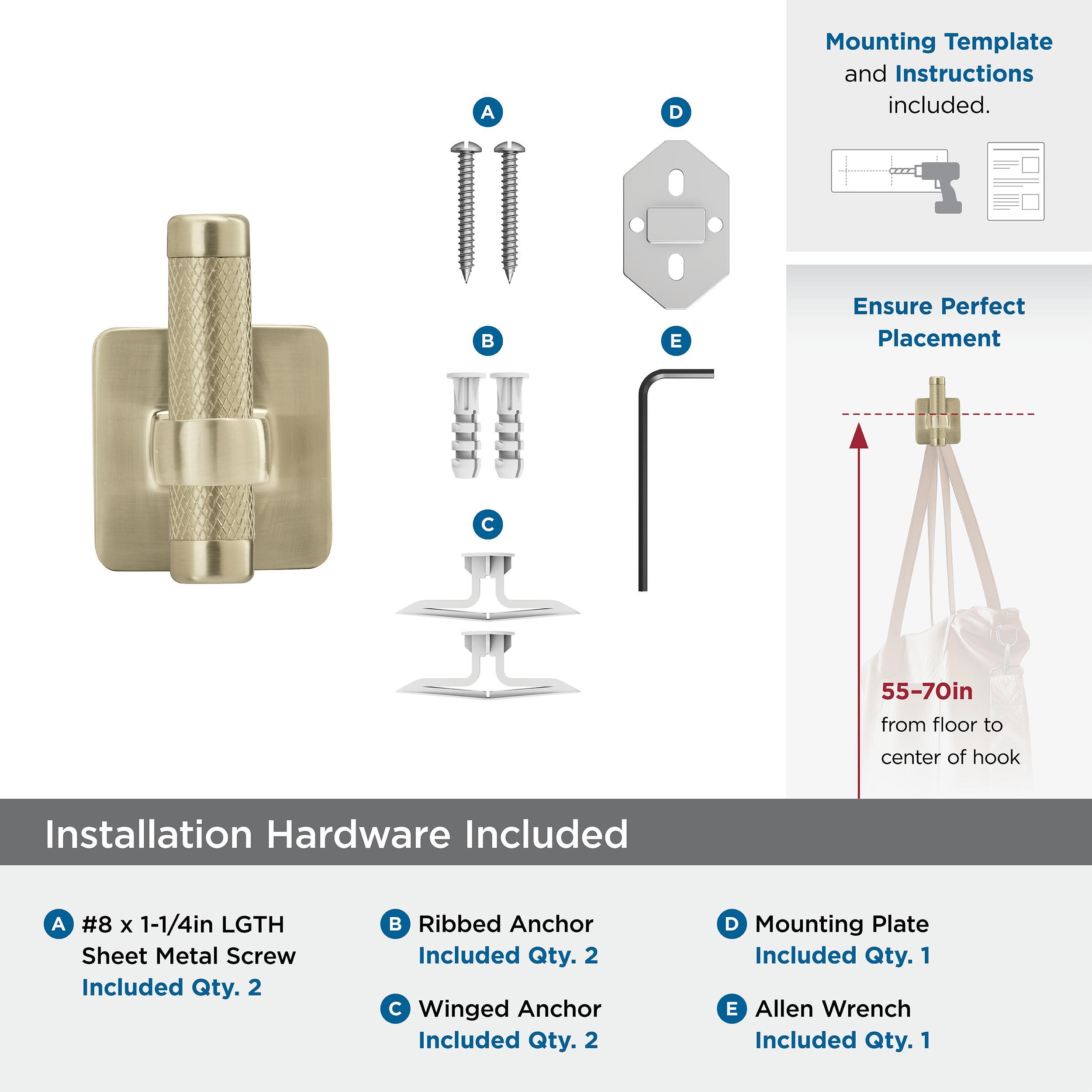 A

D

B

E

C

Mounting Template and Instructions included.

Ensure Perfect Placement

55–70in from floor to center of hook

Installation Hardware Included

A #8 x 1-1/4in LGTH Sheet Metal Screw Included Qty. 2

B Ribbed Anchor Included Qty. 2

C Winged Anchor Included Qty. 2

D Mounting Plate Included Qty. 1

E Allen Wrench Included Qty. 1